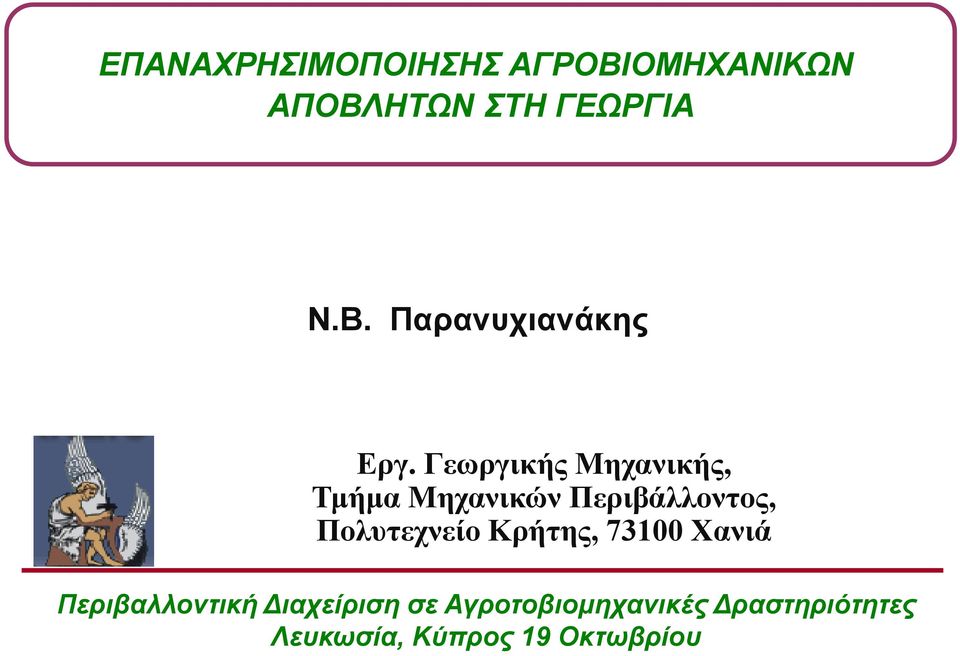 ΕΠΑΝΑΧΡΗΣΙΜΟΠΟΙΗΣΗΣ ΑΓΡΟΒΙΟΜΗΧΑΝΙΚΩΝ ΑΠΟΒΛΗΤΩΝ ΣΤΗ ΓΕΩΡΓΙΑ

Ν.Β. Παρανυχιανάκης

Εργ. Γεωργικής Μηχανικής, Τμήμα Μηχανικών Περιβάλλοντος, Πολυτεχνείο Κρήτης, 73100 Χανιά

Περιβαλλοντική Διαχείριση σε Αγροτοβιομηχανικές Δραστηριότητες
Λευκωσία, Κύπρος 19 Οκτωβρίου